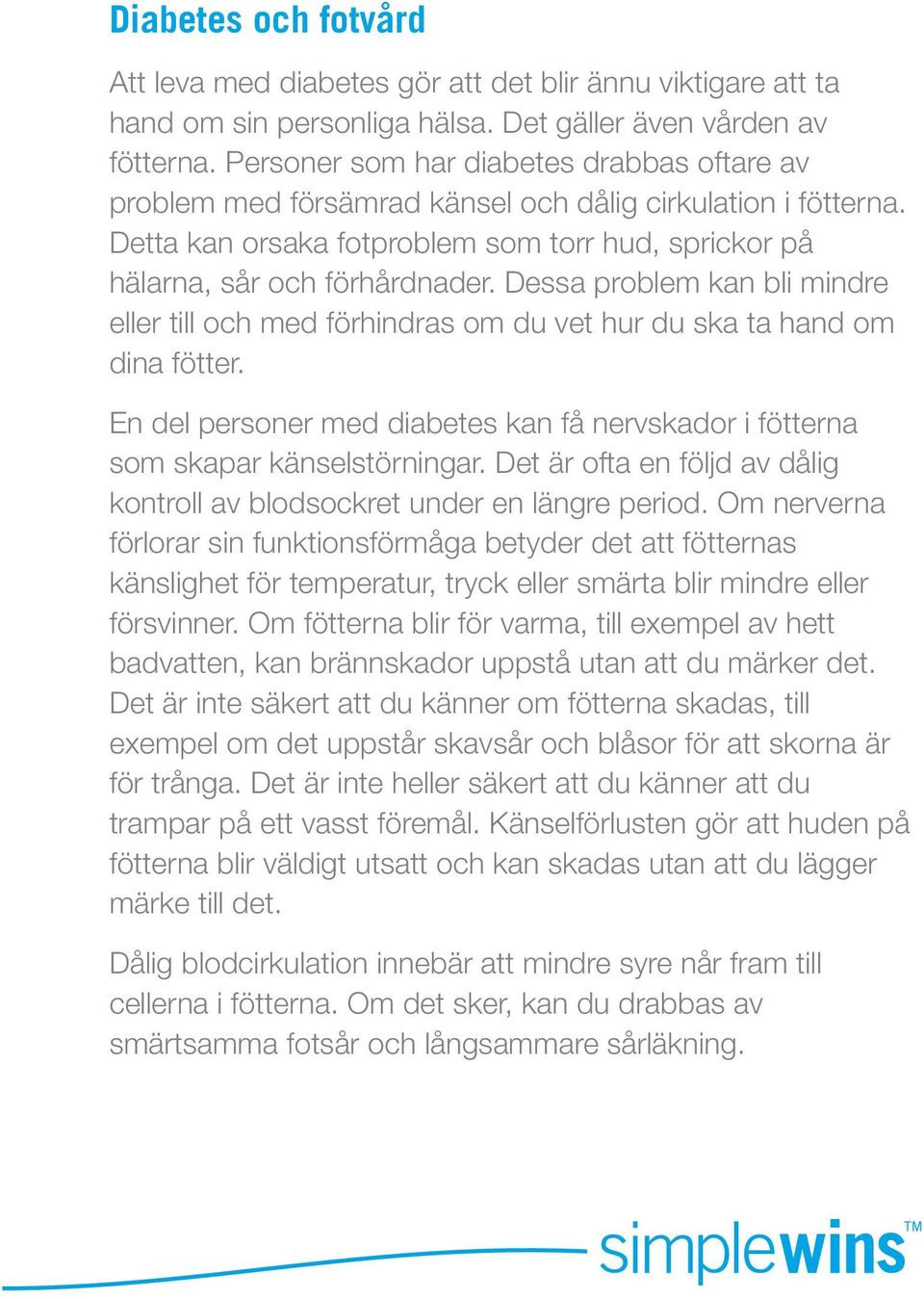 Diabetes och fotvård

Att leva med diabetes gör att det blir ännu viktigare att ta hand om sin personliga hälsa. Det gäller även vården av fötterna. Personer som har diabetes drabbas oftare av problem med försämrad känsel och dålig cirkulation i fötterna. Detta kan orsaka fotproblem som torr hud, sprickor på hälarna, sår och förhårdnader. Dessa problem kan bli mindre eller till och med förhindras om du vet hur du ska ta hand om dina fötter.

En del personer med diabetes kan få nervskador i fötterna som skapar känselstörningar. Det är ofta en följd av dålig kontroll av blodsockret under en längre period. Om nerverna förlorar sin funktionsförmåga betyder det att fötternas känslighet för temperatur, tryck eller smärta blir mindre eller försvinner. Om fötterna blir för varma, till exempel av hett badvatten, kan brännskador uppstå utan att du märker det. Det är inte säkert att du känner om fötterna skadas, till exempel om det uppstår skavsår och blåsor för att skorna är för trånga. Det är inte heller säkert att du känner att du trampar på ett vasst föremål. Känselförlusten gör att huden på fötterna blir väldigt utsatt och kan skadas utan att du lägger märke till det.

Dålig blodcirkulation innebär att mindre syre når fram till cellerna i fötterna. Om det sker, kan du drabbas av smärtsamma fotsår och långsammare sårläkning.

simplewins™